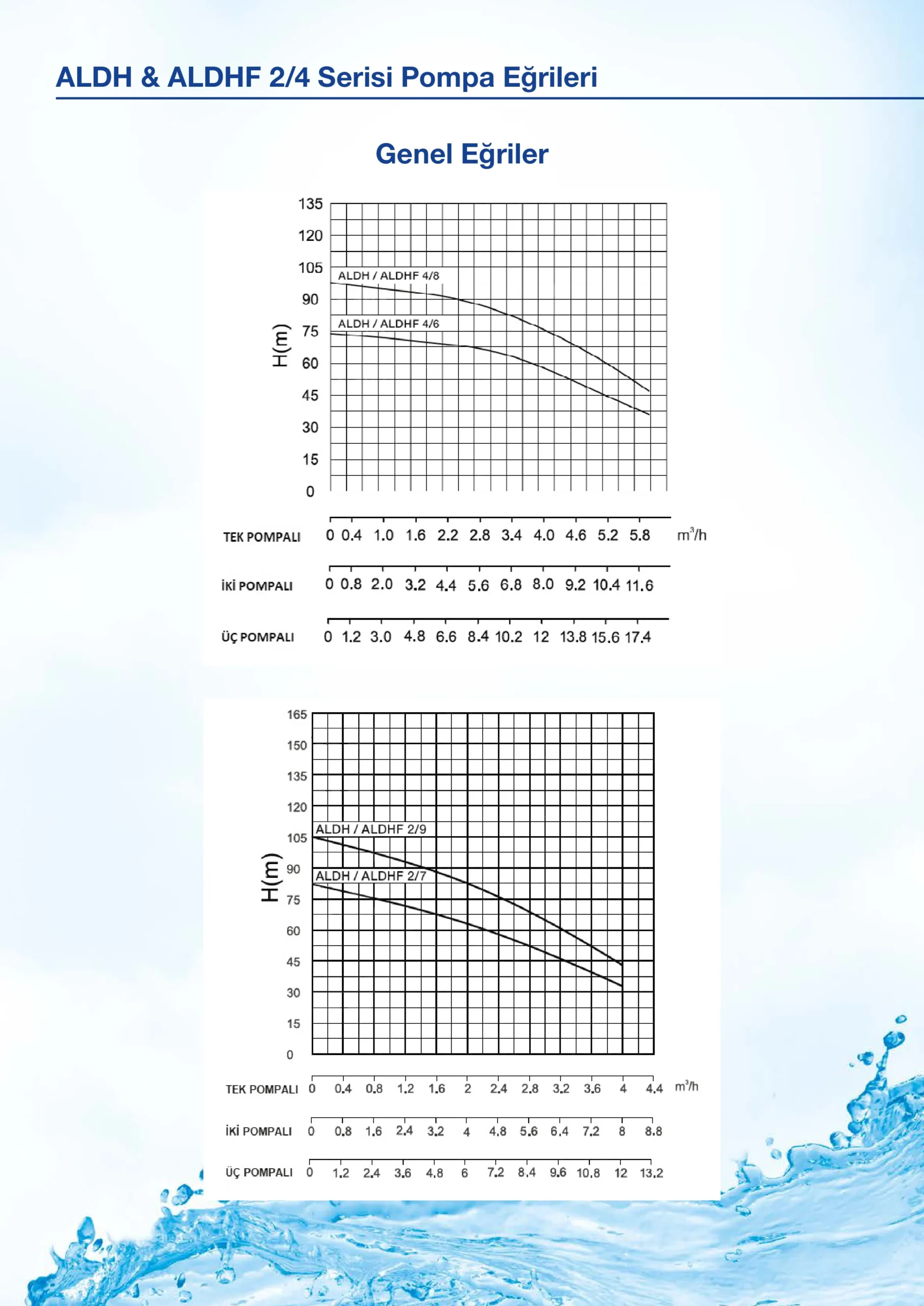 ALDH & ALDHF 2/4 Serisi Pompa Eğrileri

Genel Eğriler

135
120
105
90
75
60
45
30
15
0

H(m)

ALDH / ALDHF 4/8
ALDH / ALDHF 4/6

TEK POMPALI 0 0.4 1.0 1.6 2.2 2.8 3.4 4.0 4.6 5.2 5.8 $m^3/h$

İKİ POMPALI 0 0.8 2.0 3.2 4.4 5.6 6.8 8.0 9.2 10.4 11.6

ÜÇ POMPALI 0 1.2 3.0 4.8 6.6 8.4 10.2 12 13.8 15.6 17.4

165
150
135
120
105
90
75
60
45
30
15
0

H(m)

ALDH / ALDHF 2/9
ALDH / ALDHF 2/7

TEK POMPALI 0 0.4 0.8 1.2 1.6 2 2.4 2.8 3.2 3.6 4 4.4 $m^3/h$

İKİ POMPALI 0 0.8 1.6 2.4 3.2 4 4.8 5.6 6.4 7.2 8 8.8

ÜÇ POMPALI 0 1.2 2.4 3.6 4.8 6 7.2 8.4 9.6 10.8 12 13.2